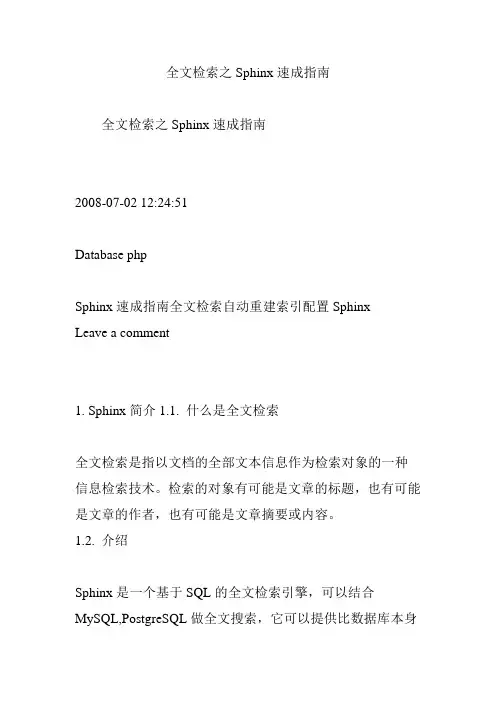 全文检索之 Sphinx 速成指南

全文检索之 Sphinx 速成指南

2008-07-02 12:24:51

Database php

Sphinx 速成指南全文检索自动重建索引配置 Sphinx
Leave a comment

1. Sphinx 简介 1.1. 什么是全文检索

全文检索是指以文档的全部文本信息作为检索对象的一种信息检索技术。检索的对象有可能是文章的标题，也有可能是文章的作者，也有可能是文章摘要或内容。
1.2. 介绍

Sphinx 是一个基于 SQL 的全文检索引擎，可以结合 MySQL,PostgreSQL 做全文搜索，它可以提供比数据库本身